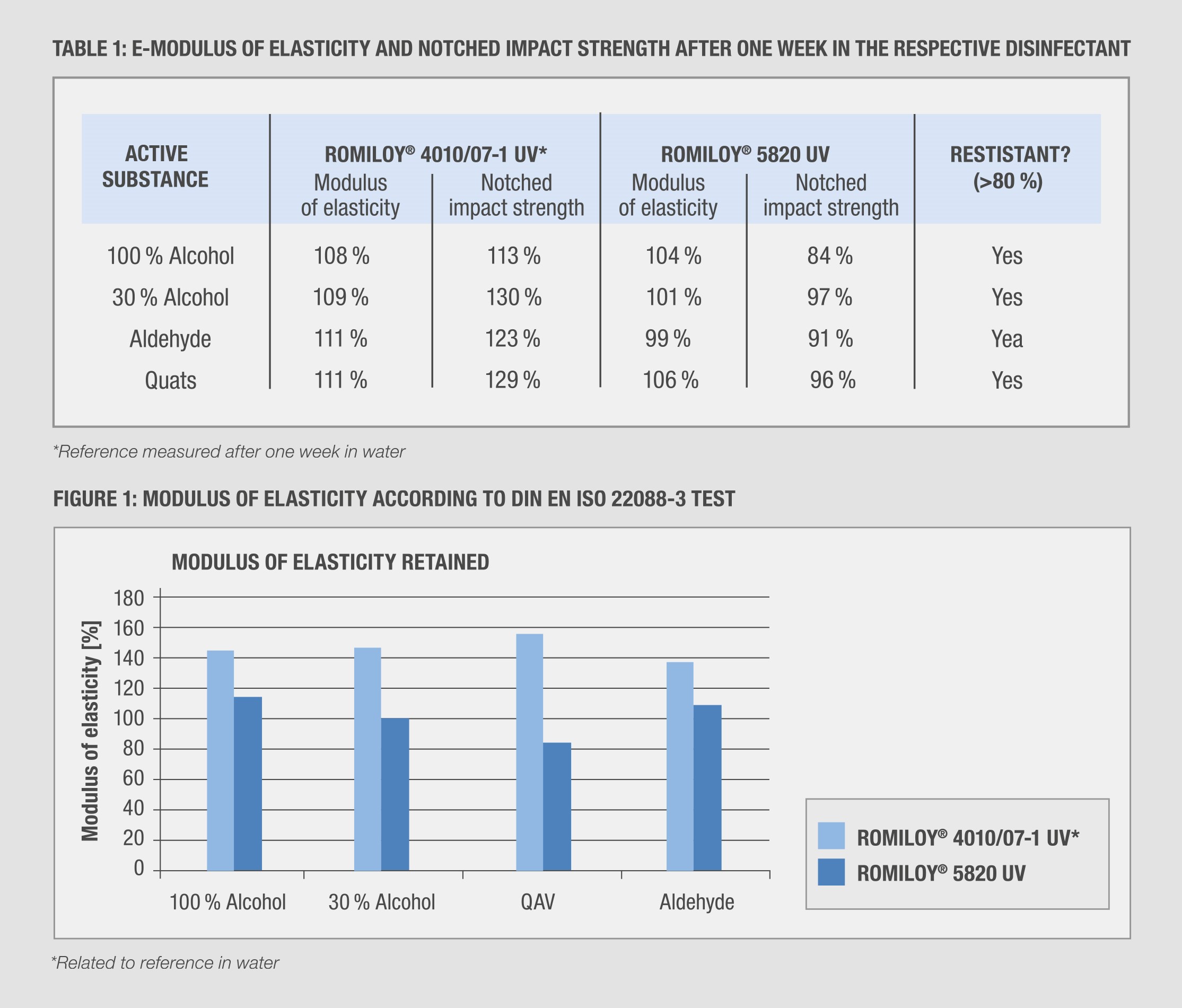 TABLE 1: E-MODULUS OF ELASTICITY AND NOTCHED IMPACT STRENGTH AFTER ONE WEEK IN THE RESPECTIVE DISINFECTANT

| ACTIVE SUBSTANCE | ROMILOY® 4010/07-1 UV* Modulus of elasticity | ROMILOY® 4010/07-1 UV* Notched impact strength | ROMILOY® 5820 UV Modulus of elasticity | ROMILOY® 5820 UV Notched impact strength | RESTISTANT? (>80 %) |
|---|---|---|---|---|---|
| 100 % Alcohol | 108 % | 113 % | 104 % | 84 % | Yes |
| 30 % Alcohol | 109 % | 130 % | 101 % | 97 % | Yes |
| Aldehyde | 111 % | 123 % | 99 % | 91 % | Yea |
| Quats | 111 % | 129 % | 106 % | 96 % | Yes |

*Reference measured after one week in water

FIGURE 1: MODULUS OF ELASTICITY ACCORDING TO DIN EN ISO 22088-3 TEST

MODULUS OF ELASTICITY RETAINED

Modulus of elasticity [%]

180
160
140
120
100
80
60
40
20
0

100 % Alcohol
30 % Alcohol
QAV
Aldehyde

ROMILOY® 4010/07-1 UV*
ROMILOY® 5820 UV

*Related to reference in water